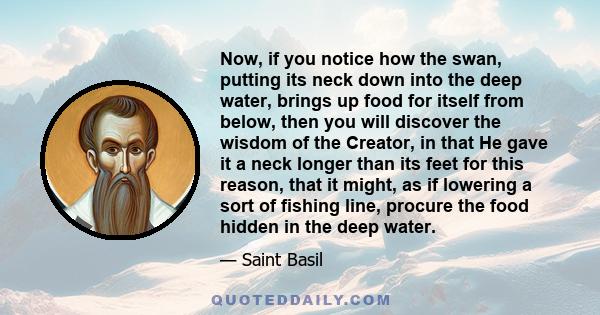 Now, if you notice how the swan, putting its neck down into the deep water, brings up food for itself from below, then you will discover the wisdom of the Creator, in that He gave it a neck longer than its feet for this reason, that it might, as if lowering a sort of fishing line, procure the food hidden in the deep water.

— Saint Basil

QUOTEDDAILY.COM